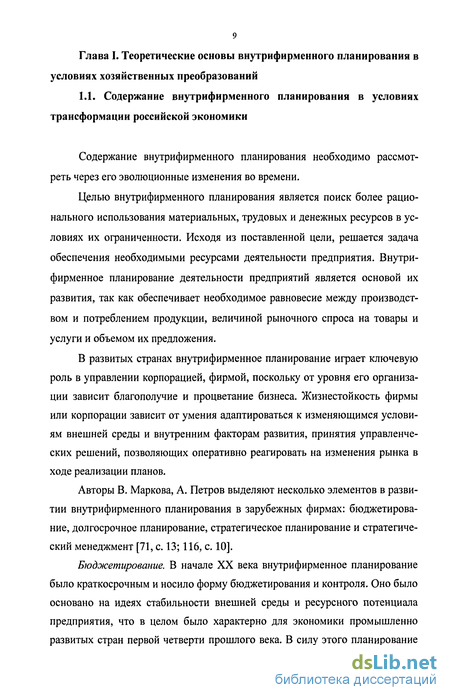 9

Глава I. Теоретические основы внутрифирменного планирования в условиях хозяйственных преобразований

1.1. Содержание внутрифирменного планирования в условиях трансформации российской экономики

Содержание внутрифирменного планирования необходимо рассмотреть через его эволюционные изменения во времени.

Целью внутрифирменного планирования является поиск более рационального использования материальных, трудовых и денежных ресурсов в условиях их ограниченности. Исходя из поставленной цели, решается задача обеспечения необходимыми ресурсами деятельности предприятия. Внутрифирменное планирование деятельности предприятий является основой их развития, так как обеспечивает необходимое равновесие между производством и потреблением продукции, величиной рыночного спроса на товары и услуги и объемом их предложения.

В развитых странах внутрифирменное планирование играет ключевую роль в управлении корпорацией, фирмой, поскольку от уровня его организации зависит благополучие и процветание бизнеса. Жизнестойкость фирмы или корпорации зависит от умения адаптироваться к изменяющимся условиям внешней среды и внутренним факторам развития, принятия управленческих решений, позволяющих оперативно реагировать на изменения рынка в ходе реализации планов.

Авторы В. Маркова, А. Петров выделяют несколько элементов в развитии внутрифирменного планирования в зарубежных фирмах: бюджетирование, долгосрочное планирование, стратегическое планирование и стратегический менеджмент [71, с. 13; 116, с. 10].

Бюджетирование. В начале XX века внутрифирменное планирование было краткосрочным и носило форму бюджетирования и контроля. Оно было основано на идеях стабильности внешней среды и ресурсного потенциала предприятия, что в целом было характерно для экономики промышленно развитых стран первой четверти прошлого века. В силу этого планирование

dsLib.net
библиотека диссертаций